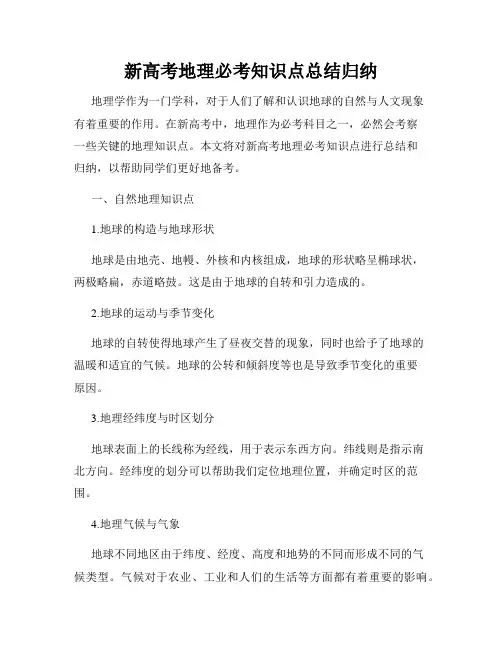 新高考地理必考知识点总结归纳

地理学作为一门学科，对于人们了解和认识地球的自然与人文现象有着重要的作用。在新高考中，地理作为必考科目之一，必然会考察一些关键的地理知识点。本文将对新高考地理必考知识点进行总结和归纳，以帮助同学们更好地备考。

一、自然地理知识点

1.地球的构造与地球形状

地球是由地壳、地幔、外核和内核组成，地球的形状略呈椭球状，两极略扁，赤道略鼓。这是由于地球的自转和引力造成的。

2.地球的运动与季节变化

地球的自转使得地球产生了昼夜交替的现象，同时也给予了地球的温暖和适宜的气候。地球的公转和倾斜度等也是导致季节变化的重要原因。

3.地理经纬度与时区划分

地球表面上的长线称为经线，用于表示东西方向。纬线则是指示南北方向。经纬度的划分可以帮助我们定位地理位置，并确定时区的范围。

4.地理气候与气象

地球不同地区由于纬度、经度、高度和地势的不同而形成不同的气候类型。气候对于农业、工业和人们的生活等方面都有着重要的影响。